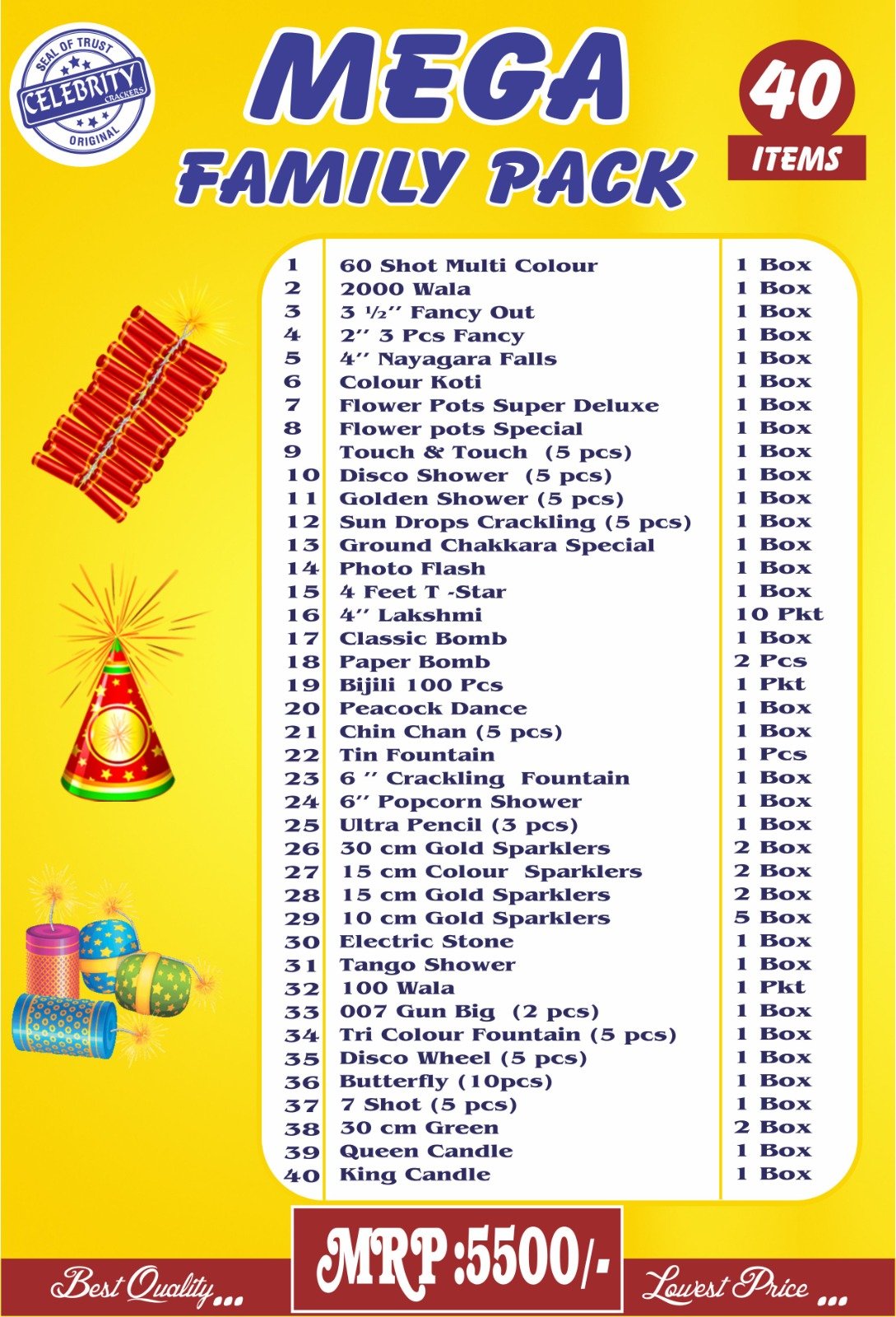 SEAL OF TRUST
CELEBRITY
CRACKERS
ORIGINAL

MEGA
FAMILY PACK

40
ITEMS

| 1 | 60 Shot Multi Colour | 1 Box |
|---|---|---|
| 2 | 2000 Wala | 1 Box |
| 3 | 3 ½'' Fancy Out | 1 Box |
| 4 | 2'' 3 Pcs Fancy | 1 Box |
| 5 | 4'' Nayagara Falls | 1 Box |
| 6 | Colour Koti | 1 Box |
| 7 | Flower Pots Super Deluxe | 1 Box |
| 8 | Flower pots Special | 1 Box |
| 9 | Touch & Touch (5 pcs) | 1 Box |
| 10 | Disco Shower (5 pcs) | 1 Box |
| 11 | Golden Shower (5 pcs) | 1 Box |
| 12 | Sun Drops Crackling (5 pcs) | 1 Box |
| 13 | Ground Chakkara Special | 1 Box |
| 14 | Photo Flash | 1 Box |
| 15 | 4 Feet T -Star | 1 Box |
| 16 | 4'' Lakshmi | 10 Pkt |
| 17 | Classic Bomb | 1 Box |
| 18 | Paper Bomb | 2 Pcs |
| 19 | Bijili 100 Pcs | 1 Pkt |
| 20 | Peacock Dance | 1 Box |
| 21 | Chin Chan (5 pcs) | 1 Box |
| 22 | Tin Fountain | 1 Pcs |
| 23 | 6 '' Crackling Fountain | 1 Box |
| 24 | 6'' Popcorn Shower | 1 Box |
| 25 | Ultra Pencil (3 pcs) | 1 Box |
| 26 | 30 cm Gold Sparklers | 2 Box |
| 27 | 15 cm Colour Sparklers | 2 Box |
| 28 | 15 cm Gold Sparklers | 2 Box |
| 29 | 10 cm Gold Sparklers | 5 Box |
| 30 | Electric Stone | 1 Box |
| 31 | Tango Shower | 1 Box |
| 32 | 100 Wala | 1 Pkt |
| 33 | 007 Gun Big (2 pcs) | 1 Box |
| 34 | Tri Colour Fountain (5 pcs) | 1 Box |
| 35 | Disco Wheel (5 pcs) | 1 Box |
| 36 | Butterfly (10pcs) | 1 Box |
| 37 | 7 Shot (5 pcs) | 1 Box |
| 38 | 30 cm Green | 2 Box |
| 39 | Queen Candle | 1 Box |
| 40 | King Candle | 1 Box |

Best Quality...
MRP :5500/-
Lowest Price ...